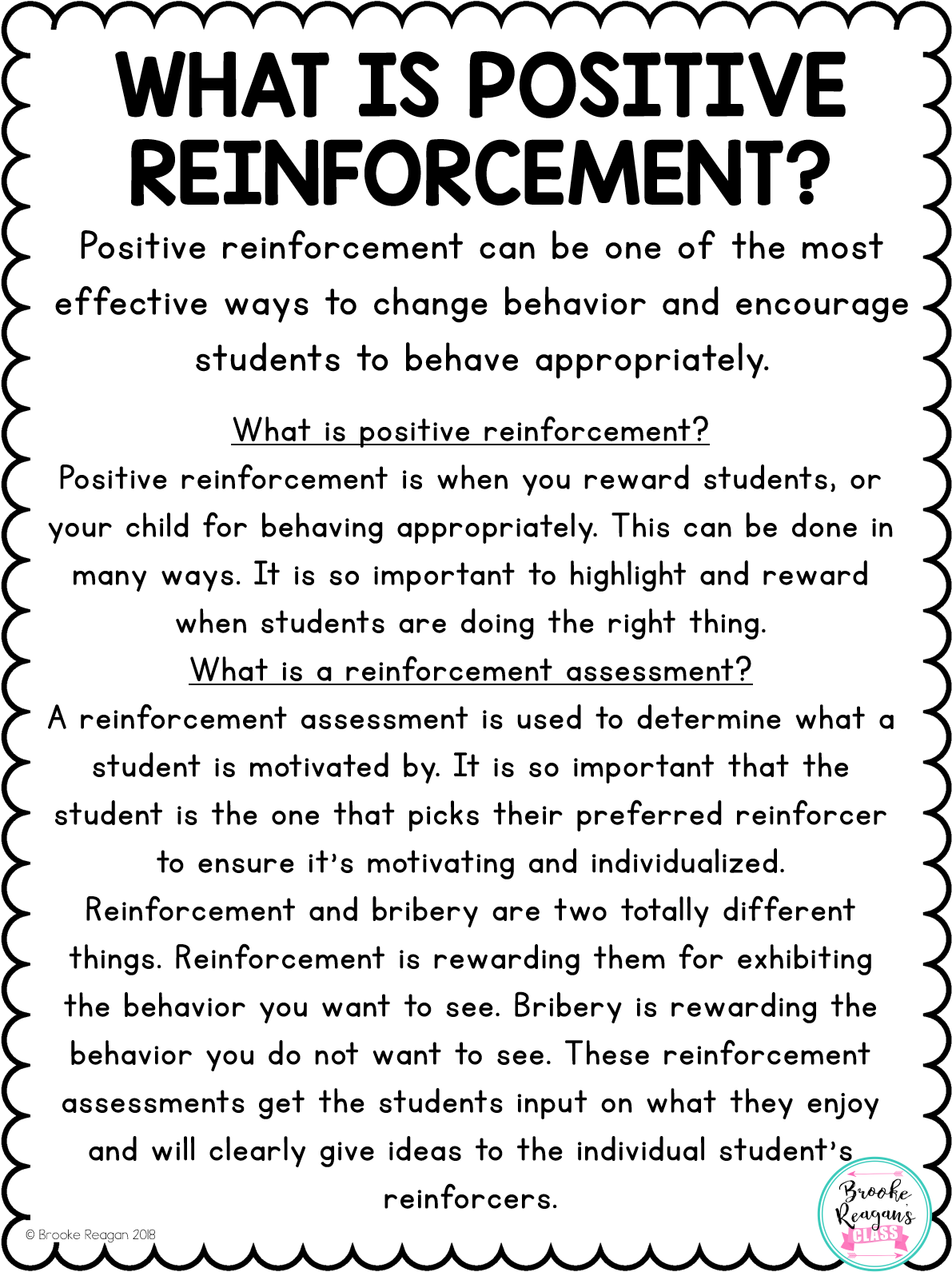 WHAT IS POSITIVE REINFORCEMENT?

Positive reinforcement can be one of the most effective ways to change behavior and encourage students to behave appropriately.

What is positive reinforcement?

Positive reinforcement is when you reward students, or your child for behaving appropriately. This can be done in many ways. It is so important to highlight and reward when students are doing the right thing.

What is a reinforcement assessment?

A reinforcement assessment is used to determine what a student is motivated by. It is so important that the student is the one that picks their preferred reinforcer to ensure it's motivating and individualized. Reinforcement and bribery are two totally different things. Reinforcement is rewarding them for exhibiting the behavior you want to see. Bribery is rewarding the behavior you do not want to see. These reinforcement assessments get the students input on what they enjoy and will clearly give ideas to the individual student's reinforcers.

© Brooke Reagan 2018

Brooke Reagan's CLASS